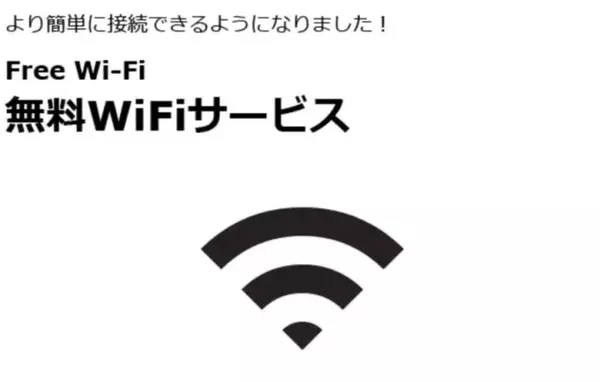 より簡単に接続できるようになりました！

Free Wi-Fi
無料WiFiサービス